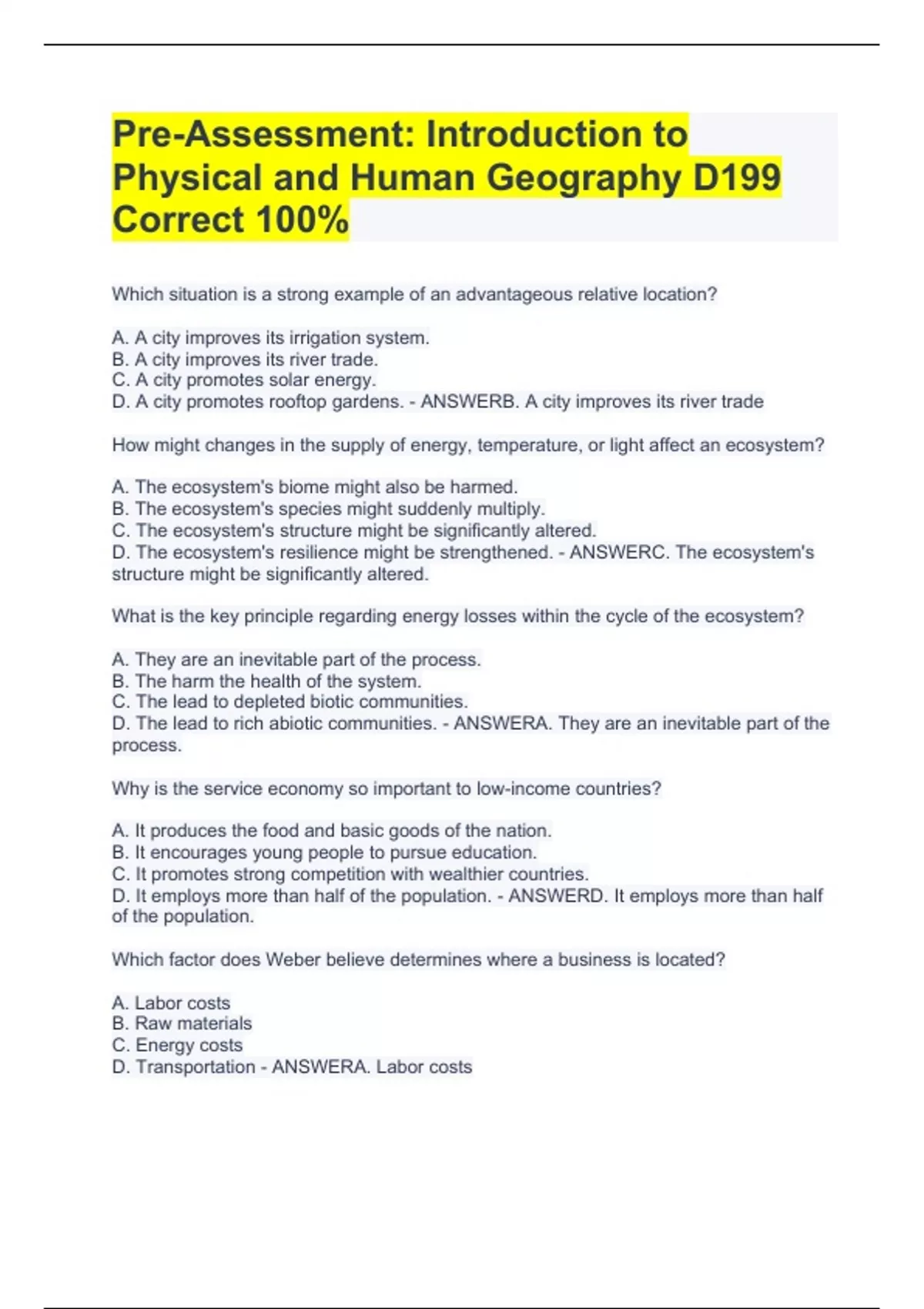 Pre-Assessment: Introduction to Physical and Human Geography D199 Correct 100%

Which situation is a strong example of an advantageous relative location?

A. A city improves its irrigation system.
B. A city improves its river trade.
C. A city promotes solar energy.
D. A city promotes rooftop gardens. - ANSWERB. A city improves its river trade

How might changes in the supply of energy, temperature, or light affect an ecosystem?

A. The ecosystem's biome might also be harmed.
B. The ecosystem's species might suddenly multiply.
C. The ecosystem's structure might be significantly altered.
D. The ecosystem's resilience might be strengthened. - ANSWERC. The ecosystem's structure might be significantly altered.

What is the key principle regarding energy losses within the cycle of the ecosystem?

A. They are an inevitable part of the process.
B. The harm the health of the system.
C. The lead to depleted biotic communities.
D. The lead to rich abiotic communities. - ANSWERA. They are an inevitable part of the process.

Why is the service economy so important to low-income countries?

A. It produces the food and basic goods of the nation.
B. It encourages young people to pursue education.
C. It promotes strong competition with wealthier countries.
D. It employs more than half of the population. - ANSWERD. It employs more than half of the population.

Which factor does Weber believe determines where a business is located?

A. Labor costs
B. Raw materials
C. Energy costs
D. Transportation - ANSWERA. Labor costs